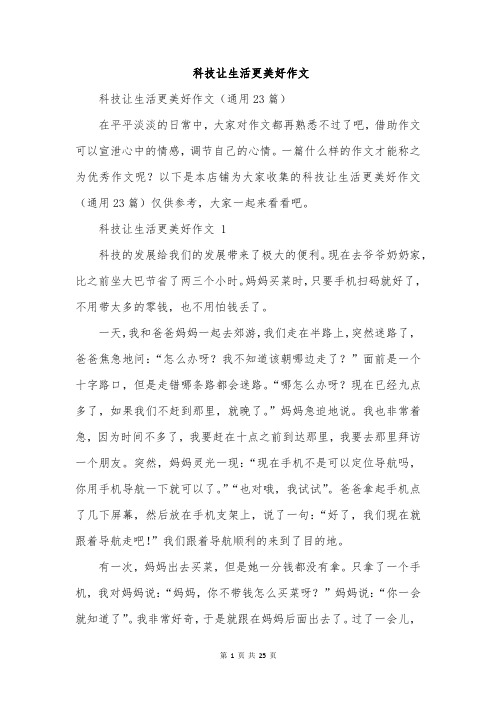 科技让生活更美好作文

科技让生活更美好作文（通用23篇）

在平平淡淡的日常中，大家对作文都再熟悉不过了吧，借助作文可以宣泄心中的情感，调节自己的心情。一篇什么样的作文才能称之为优秀作文呢？以下是本店铺为大家收集的科技让生活更美好作文（通用23篇）仅供参考，大家一起来看看吧。

科技让生活更美好作文 1

科技的发展给我们的发展带来了极大的便利。现在去爷爷奶奶家，比之前坐大巴节省了两三个小时。妈妈买菜时，只要手机扫码就好了，不用带太多的零钱，也不用怕钱丢了。

一天，我和爸爸妈妈一起去郊游，我们走在半路上，突然迷路了，爸爸焦急地问：“怎么办呀？我不知道该朝哪边走了？”面前是一个十字路口，但是走错哪条路都会迷路。“哪怎么办呀？现在已经九点多了，如果我们不赶到那里，就晚了。”妈妈急迫地说。我也非常着急，因为时间不多了，我要赶在十点之前到达那里，我要去那里拜访一个朋友。突然，妈妈灵光一现：“现在手机不是可以定位导航吗，你用手机导航一下就可以了。”“也对哦，我试试”。爸爸拿起手机点了几下屏幕，然后放在手机支架上，说了一句：“好了，我们现在就跟着导航走吧！”我们跟着导航顺利的来到了目的地。

有一次，妈妈出去买菜，但是她一分钱都没有拿。只拿了一个手机，我对妈妈说：“妈妈，你不带钱怎么买菜呀？”妈妈说：“你一会就知道了”。我非常好奇，于是就跟在妈妈后面出去了。过了一会儿，

第 1 页 共 25 页